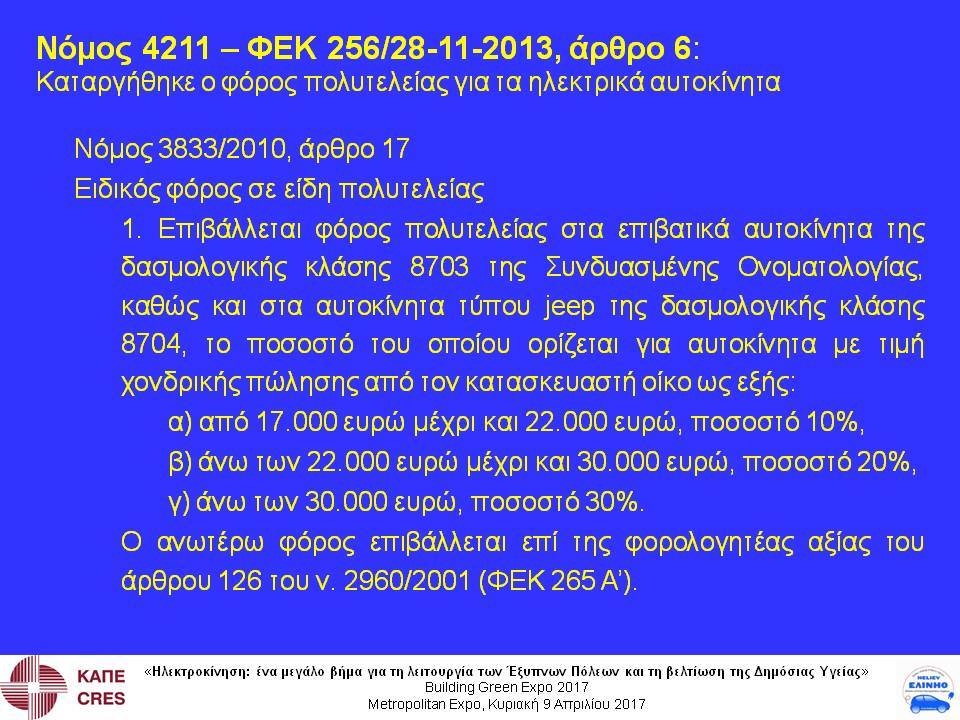 Νόμος 4211 – ΦΕΚ 256/28-11-2013, άρθρο 6:
Καταργήθηκε ο φόρος πολυτελείας για τα ηλεκτρικά αυτοκίνητα

Νόμος 3833/2010, άρθρο 17
Ειδικός φόρος σε είδη πολυτελείας

1. Επιβάλλεται φόρος πολυτελείας στα επιβατικά αυτοκίνητα της δασμολογικής κλάσης 8703 της Συνδυασμένης Ονοματολογίας, καθώς και στα αυτοκίνητα τύπου jeep της δασμολογικής κλάσης 8704, το ποσοστό του οποίου ορίζεται για αυτοκίνητα με τιμή χονδρικής πώλησης από τον κατασκευαστή οίκο ως εξής:

α) από 17.000 ευρώ μέχρι και 22.000 ευρώ, ποσοστό 10%,
β) άνω των 22.000 ευρώ μέχρι και 30.000 ευρώ, ποσοστό 20%,
γ) άνω των 30.000 ευρώ, ποσοστό 30%.

Ο ανωτέρω φόρος επιβάλλεται επί της φορολογητέας αξίας του άρθρου 126 του ν. 2960/2001 (ΦΕΚ 265 Α').

ΚΑΠΕ
CRES

«Ηλεκτροκίνηση: ένα μεγάλο βήμα για τη λειτουργία των Έξυπνων Πόλεων και τη βελτίωση της Δημόσιας Υγείας»
Building Green Expo 2017
Metropolitan Expo, Κυριακή 9 Απριλίου 2017

ΕΛΙΝΗΟ